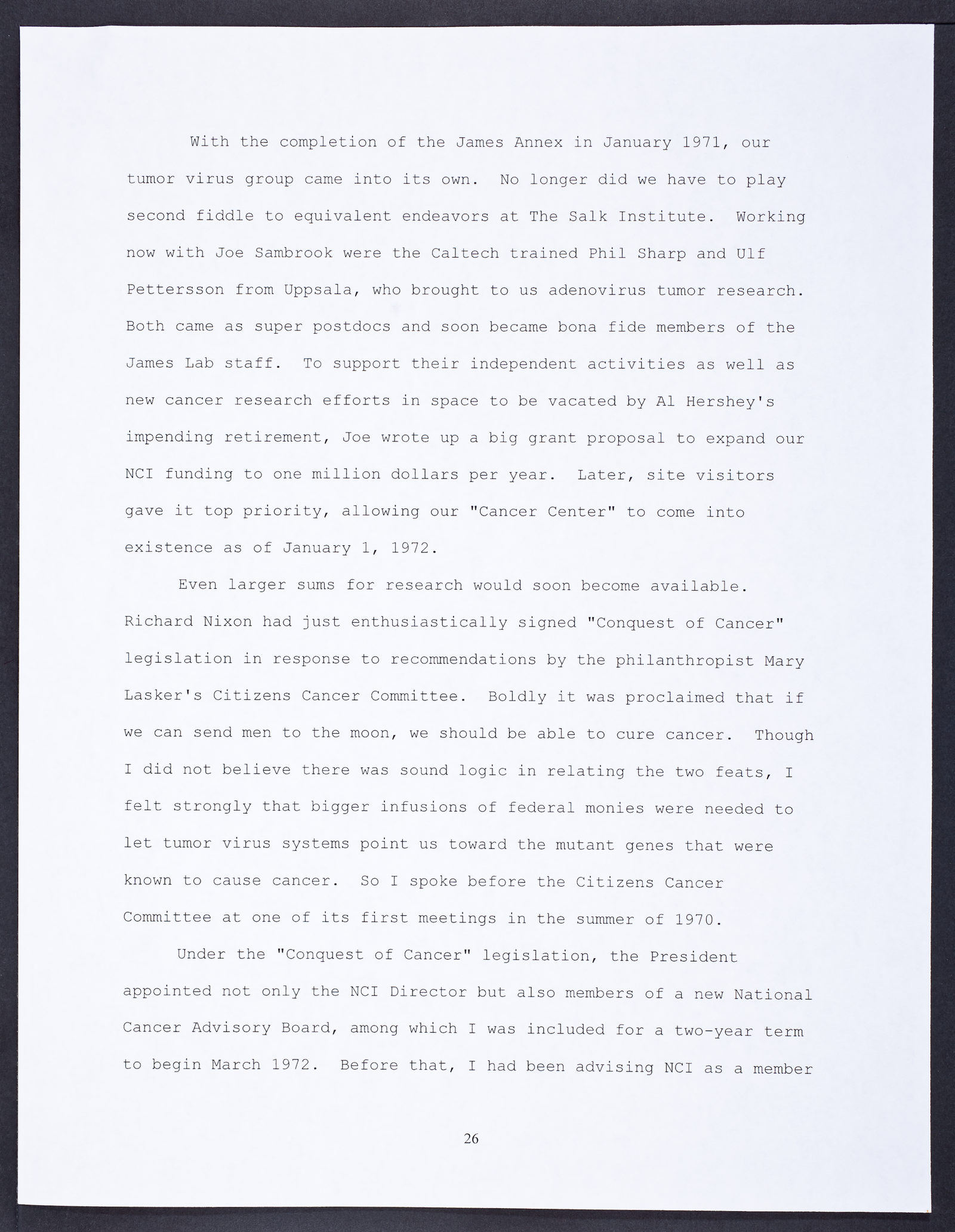 With the completion of the James Annex in January 1971, our tumor virus group came into its own. No longer did we have to play second fiddle to equivalent endeavors at The Salk Institute. Working now with Joe Sambrook were the Caltech trained Phil Sharp and Ulf Pettersson from Uppsala, who brought to us adenovirus tumor research. Both came as super postdocs and soon became bona fide members of the James Lab staff. To support their independent activities as well as new cancer research efforts in space to be vacated by Al Hershey's impending retirement, Joe wrote up a big grant proposal to expand our NCI funding to one million dollars per year. Later, site visitors gave it top priority, allowing our "Cancer Center" to come into existence as of January 1, 1972.

Even larger sums for research would soon become available. Richard Nixon had just enthusiastically signed "Conquest of Cancer" legislation in response to recommendations by the philanthropist Mary Lasker's Citizens Cancer Committee. Boldly it was proclaimed that if we can send men to the moon, we should be able to cure cancer. Though I did not believe there was sound logic in relating the two feats, I felt strongly that bigger infusions of federal monies were needed to let tumor virus systems point us toward the mutant genes that were known to cause cancer. So I spoke before the Citizens Cancer Committee at one of its first meetings in the summer of 1970.

Under the "Conquest of Cancer" legislation, the President appointed not only the NCI Director but also members of a new National Cancer Advisory Board, among which I was included for a two-year term to begin March 1972. Before that, I had been advising NCI as a member

26